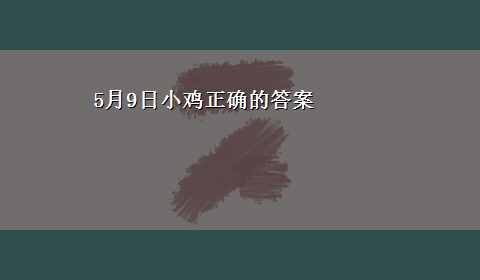 5月9日小鸡正确的答案